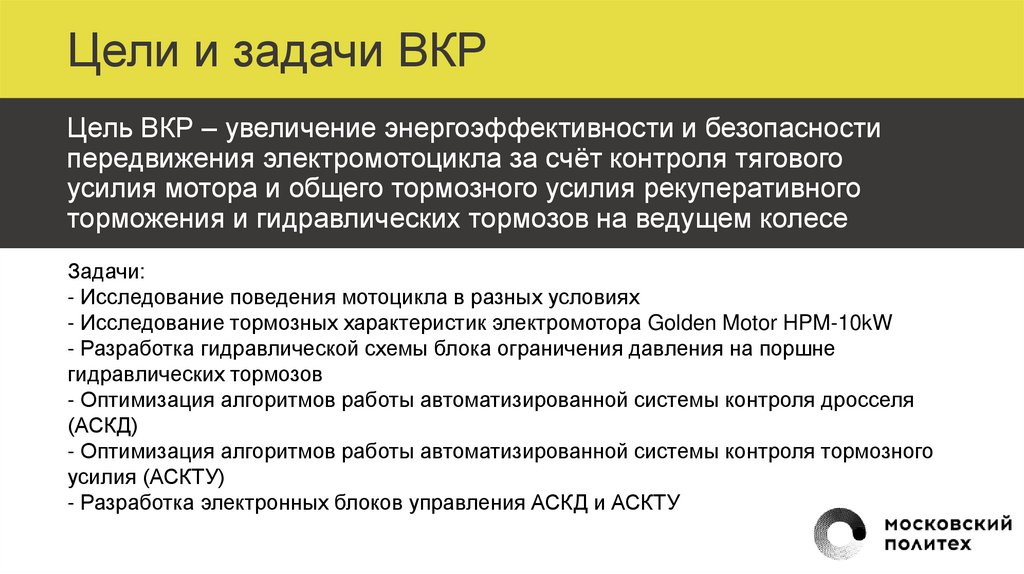 Цели и задачи ВКР

Цель ВКР – увеличение энергоэффективности и безопасности передвижения электромотоцикла за счёт контроля тягового усилия мотора и общего тормозного усилия рекуперативного торможения и гидравлических тормозов на ведущем колесе

Задачи:
- Исследование поведения мотоцикла в разных условиях
- Исследование тормозных характеристик электромотора Golden Motor HPM-10kW
- Разработка гидравлической схемы блока ограничения давления на поршне гидравлических тормозов
- Оптимизация алгоритмов работы автоматизированной системы контроля дросселя (АСКД)
- Оптимизация алгоритмов работы автоматизированной системы контроля тормозного усилия (АСКТУ)
- Разработка электронных блоков управления АСКД и АСКТУ

МОСКОВСКИЙ
ПОЛИТЕХ